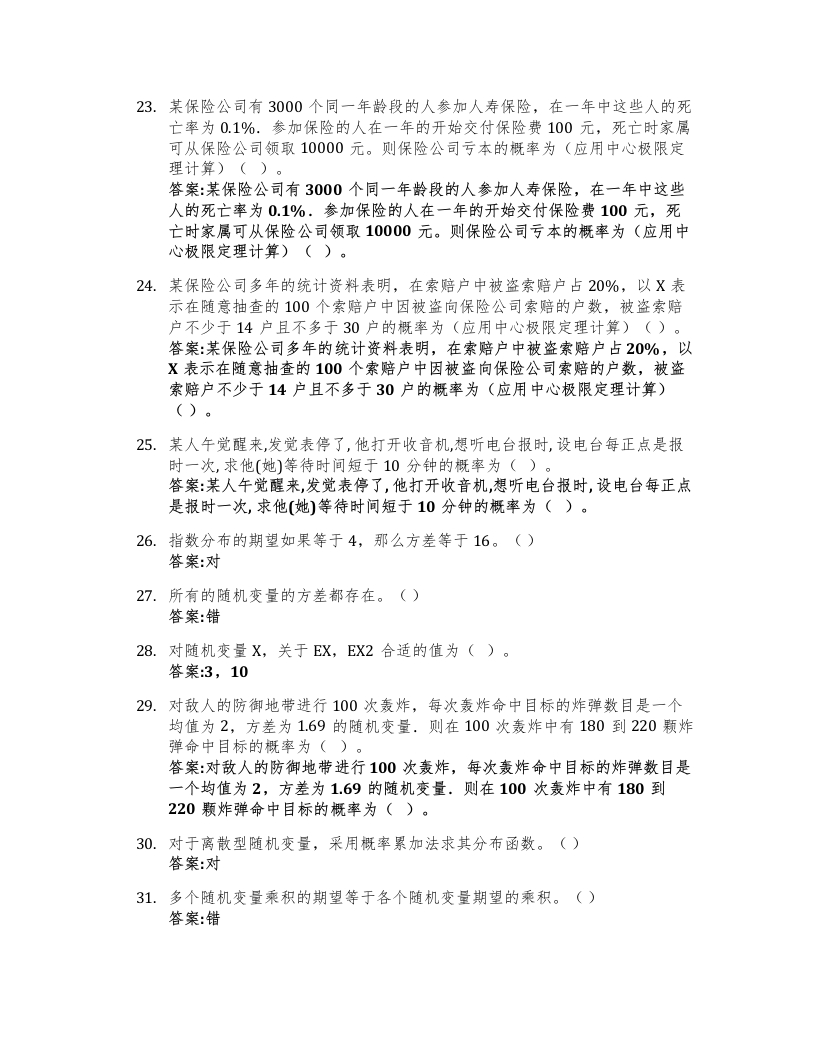 23. 某保险公司有 3000 个同一年龄段的人参加人寿保险，在一年中这些人的死亡率为 0.1%．参加保险的人在一年的开始交付保险费 100 元，死亡时家属可从保险公司领取 10000 元。则保险公司亏本的概率为（应用中心极限定理计算）（ ）。
答案:某保险公司有 3000 个同一年龄段的人参加人寿保险，在一年中这些人的死亡率为 0.1%．参加保险的人在一年的开始交付保险费 100 元，死亡时家属可从保险公司领取 10000 元。则保险公司亏本的概率为（应用中心极限定理计算）（ ）。

24. 某保险公司多年的统计资料表明，在索赔户中被盗索赔户占 20%，以 X 表示在随意抽查的 100 个索赔户中因被盗向保险公司索赔的户数，被盗索赔户不少于 14 户且不多于 30 户的概率为（应用中心极限定理计算）（ ）。
答案:某保险公司多年的统计资料表明，在索赔户中被盗索赔户占 20%，以 X 表示在随意抽查的 100 个索赔户中因被盗向保险公司索赔的户数，被盗索赔户不少于 14 户且不多于 30 户的概率为（应用中心极限定理计算）（ ）。

25. 某人午觉醒来,发觉表停了,他打开收音机,想听电台报时,设电台每正点是报时一次,求他(她)等待时间短于 10 分钟的概率为（ ）。
答案:某人午觉醒来,发觉表停了,他打开收音机,想听电台报时,设电台每正点是报时一次,求他(她)等待时间短于 10 分钟的概率为（ ）。

26. 指数分布的期望如果等于 4，那么方差等于 16。（ ）
答案:对

27. 所有的随机变量的方差都存在。（ ）
答案:错

28. 对随机变量 X，关于 EX，EX2 合适的值为（ ）。
答案:3，10

29. 对敌人的防御地带进行 100 次轰炸，每次轰炸命中目标的炸弹数目是一个均值为 2，方差为 1.69 的随机变量．则在 100 次轰炸中有 180 到 220 颗炸弹命中目标的概率为（ ）。
答案:对敌人的防御地带进行 100 次轰炸，每次轰炸命中目标的炸弹数目是一个均值为 2，方差为 1.69 的随机变量．则在 100 次轰炸中有 180 到 220 颗炸弹命中目标的概率为（ ）。

30. 对于离散型随机变量，采用概率累加法求其分布函数。（ ）
答案:对

31. 多个随机变量乘积的期望等于各个随机变量期望的乘积。（ ）
答案:错